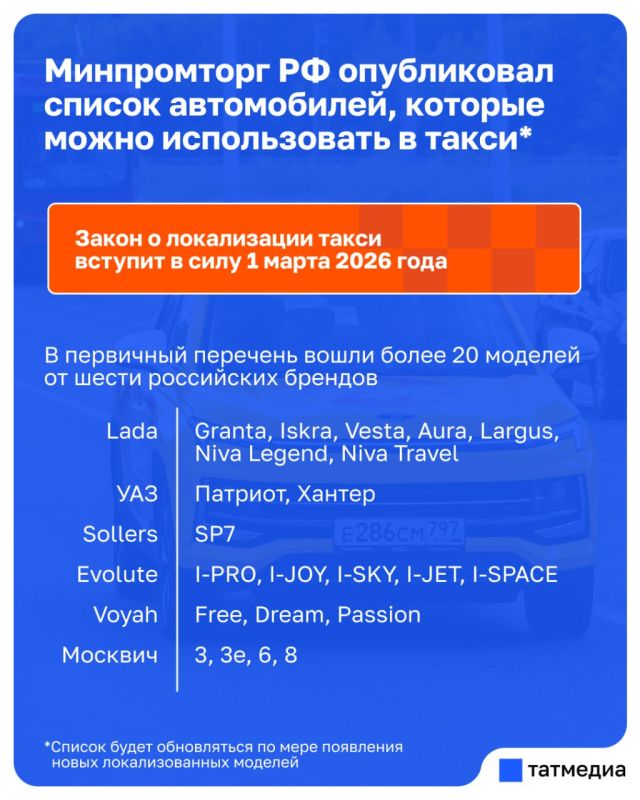 Минпромторг РФ опубликовал список автомобилей, которые можно использовать в такси*

Закон о локализации такси вступит в силу 1 марта 2026 года

В первичный перечень вошли более 20 моделей от шести российских брендов

Lada
Granta, Iskra, Vesta, Aura, Largus, Niva Legend, Niva Travel

УАЗ
Патриот, Хантер

Sollers
SP7

Evolute
I-PRO, I-JOY, I-SKY, I-JET, I-SPACE

Voyah
Free, Dream, Passion

Москвич
3, 3е, 6, 8

*Список будет обновляться по мере появления новых локализованных моделей

татмедиа